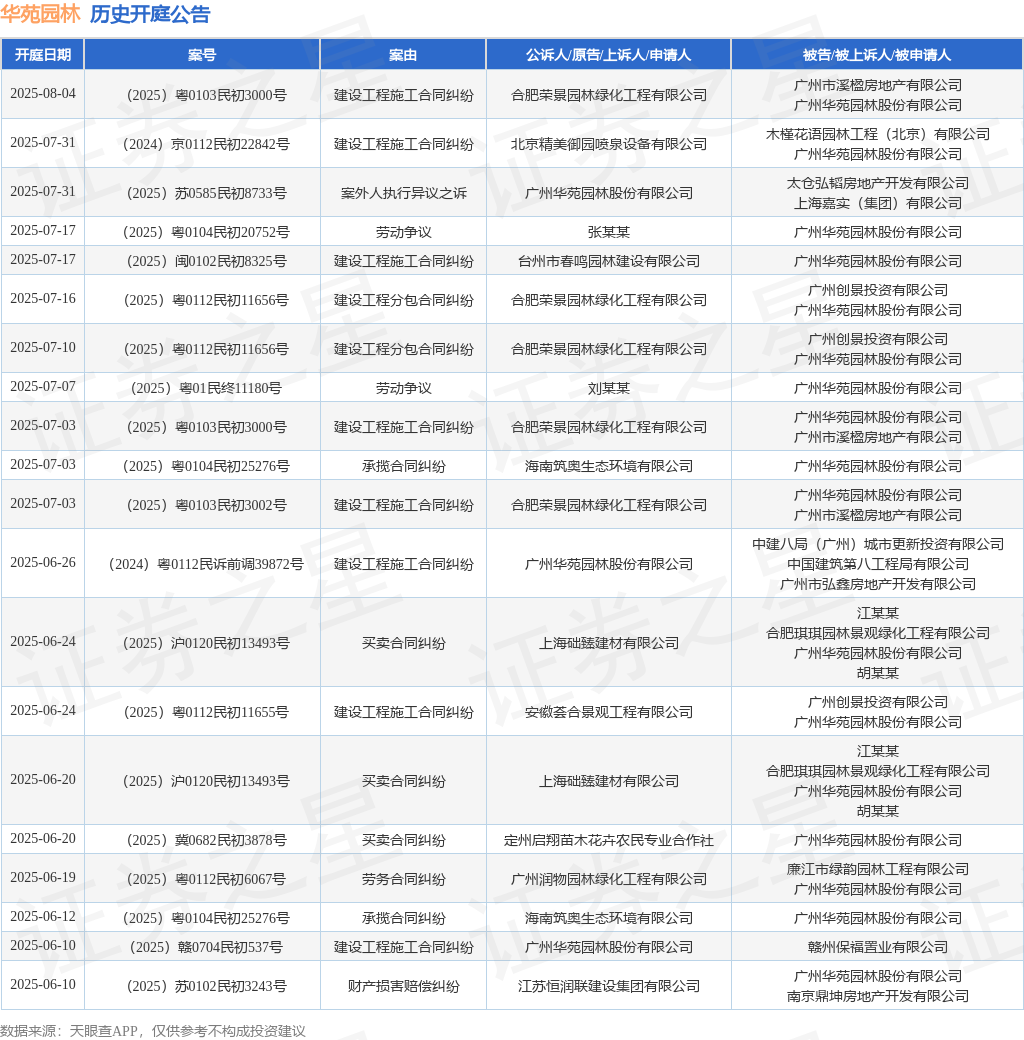 华苑园林 历史开庭公告

| 开庭日期 | 案号 | 案由 | 公诉人/原告/上诉人/申请人 | 被告/被上诉人/被申请人 |
|---|---|---|---|---|
| 2025-08-04 | （2025）粤0103民初3000号 | 建设工程施工合同纠纷 | 合肥荣景园林绿化工程有限公司 | 广州市溪楹房地产有限公司 广州华苑园林股份有限公司 |
| 2025-07-31 | （2024）京0112民初22842号 | 建设工程施工合同纠纷 | 北京精美御园喷泉设备有限公司 | 木槿花语园林工程（北京）有限公司 广州华苑园林股份有限公司 |
| 2025-07-31 | （2025）苏0585民初8733号 | 案外人执行异议之诉 | 广州华苑园林股份有限公司 | 太仓弘韬房地产开发有限公司 上海嘉实（集团）有限公司 |
| 2025-07-17 | （2025）粤0104民初20752号 | 劳动争议 | 张某某 | 广州华苑园林股份有限公司 |
| 2025-07-17 | （2025）闽0102民初8325号 | 建设工程施工合同纠纷 | 台州市春鸣园林建设有限公司 | 广州华苑园林股份有限公司 |
| 2025-07-16 | （2025）粤0112民初11656号 | 建设工程分包合同纠纷 | 合肥荣景园林绿化工程有限公司 | 广州创景投资有限公司 广州华苑园林股份有限公司 |
| 2025-07-10 | （2025）粤0112民初11656号 | 建设工程分包合同纠纷 | 合肥荣景园林绿化工程有限公司 | 广州创景投资有限公司 广州华苑园林股份有限公司 |
| 2025-07-07 | （2025）粤01民终11180号 | 劳动争议 | 刘某某 | 广州华苑园林股份有限公司 |
| 2025-07-03 | （2025）粤0103民初3000号 | 建设工程施工合同纠纷 | 合肥荣景园林绿化工程有限公司 | 广州华苑园林股份有限公司 广州市溪楹房地产有限公司 |
| 2025-07-03 | （2025）粤0104民初25276号 | 承揽合同纠纷 | 海南筑奥生态环境有限公司 | 广州华苑园林股份有限公司 |
| 2025-07-03 | （2025）粤0103民初3002号 | 建设工程施工合同纠纷 | 合肥荣景园林绿化工程有限公司 | 广州华苑园林股份有限公司 广州市溪楹房地产有限公司 |
| 2025-06-26 | （2024）粤0112民诉前调39872号 | 建设工程施工合同纠纷 | 广州华苑园林股份有限公司 | 中建八局（广州）城市更新投资有限公司 中国建筑第八工程局有限公司 广州市弘鑫房地产开发有限公司 |
| 2025-06-24 | （2025）沪0120民初13493号 | 买卖合同纠纷 | 上海础臻建材有限公司 | 江某某 合肥琪琪园林景观绿化工程有限公司 广州华苑园林股份有限公司 胡某某 |
| 2025-06-24 | （2025）粤0112民初11655号 | 建设工程施工合同纠纷 | 安徽荟合景观工程有限公司 | 广州创景投资有限公司 广州华苑园林股份有限公司 |
| 2025-06-20 | （2025）沪0120民初13493号 | 买卖合同纠纷 | 上海础臻建材有限公司 | 江某某 合肥琪琪园林景观绿化工程有限公司 广州华苑园林股份有限公司 胡某某 |
| 2025-06-20 | （2025）冀0682民初3878号 | 买卖合同纠纷 | 定州启翔苗木花卉农民专业合作社 | 广州华苑园林股份有限公司 |
| 2025-06-19 | （2025）粤0112民初6067号 | 劳务合同纠纷 | 广州润物园林绿化工程有限公司 | 廉江市绿韵园林工程有限公司 广州华苑园林股份有限公司 |
| 2025-06-12 | （2025）粤0104民初25276号 | 承揽合同纠纷 | 海南筑奥生态环境有限公司 | 广州华苑园林股份有限公司 |
| 2025-06-10 | （2025）赣0704民初537号 | 建设工程施工合同纠纷 | 广州华苑园林股份有限公司 | 赣州保福置业有限公司 |
| 2025-06-10 | （2025）苏0102民初3243号 | 财产损害赔偿纠纷 | 江苏恒润联建设集团有限公司 | 广州华苑园林股份有限公司 南京鼎坤房地产开发有限公司 |

数据来源：天眼查APP，仅供参考不构成投资建议